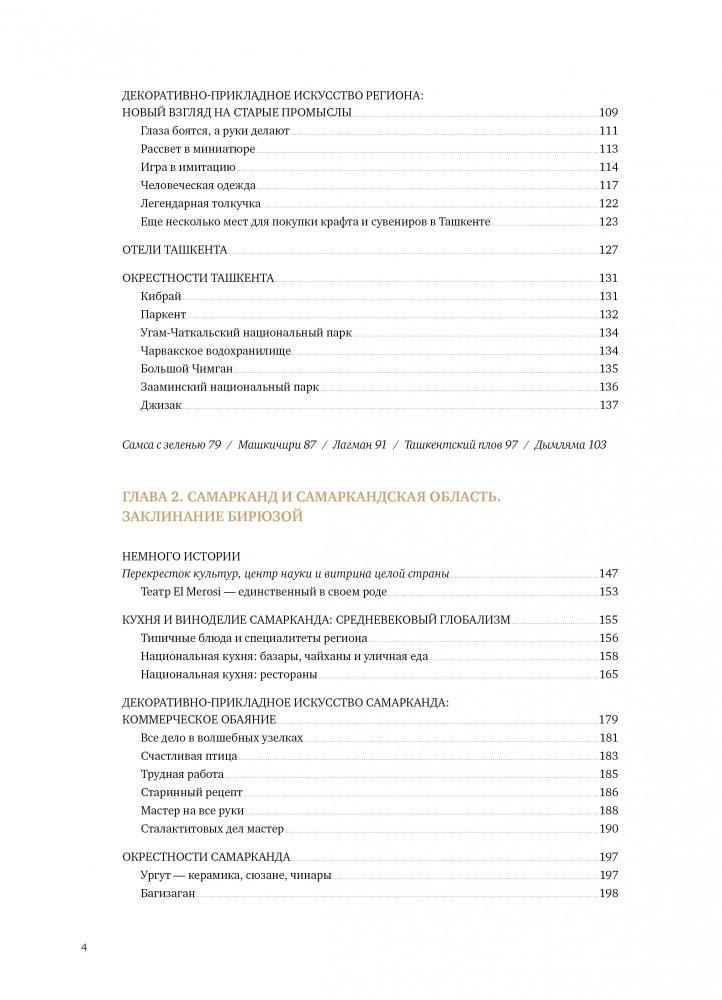 ДЕКОРАТИВНО-ПРИКЛАДНОЕ ИСКУССТВО РЕГИОНА:
НОВЫЙ ВЗГЛЯД НА СТАРЫЕ ПРОМЫСЛЫ 109
Глаза боятся, а руки делают 111
Рассвет в миниатюре 113
Игра в имитацию 114
Человеческая одежда 117
Легендарная толкучка 122
Еще несколько мест для покупки крафта и сувениров в Ташкенте 123

ОТЕЛИ ТАШКЕНТА 127

ОКРЕСТНОСТИ ТАШКЕНТА 131
Кибрай 131
Паркент 132
Угам-Чаткальский национальный парк 134
Чарвакское водохранилище 134
Большой Чимган 135
Зааминский национальный парк 136
Джизак 137

Самса с зеленью 79 / Машкичири 87 / Лагман 91 / Ташкентский плов 97 / Дымляма 103

ГЛАВА 2. САМАРКАНД И САМАРКАНДСКАЯ ОБЛАСТЬ. ЗАКЛИНАНИЕ БИРЮЗОЙ

НЕМНОГО ИСТОРИИ
Перекресток культур, центр науки и витрина целой страны 147
Театр El Merosi — единственный в своем роде 153

КУХНЯ И ВИНОДЕЛИЕ САМАРКАНДА: СРЕДНЕВЕКОВЫЙ ГЛОБАЛИЗМ 155
Типичные блюда и специалитеты региона 156
Национальная кухня: базары, чайханы и уличная еда 158
Национальная кухня: рестораны 165

ДЕКОРАТИВНО-ПРИКЛАДНОЕ ИСКУССТВО САМАРКАНДА:
КОММЕРЧЕСКОЕ ОБАЯНИЕ 179
Все дело в волшебных узелках 181
Счастливая птица 183
Трудная работа 185
Старинный рецепт 186
Мастер на все руки 188
Сталактитовых дел мастер 190

ОКРЕСТНОСТИ САМАРКАНДА 197
Ургут — керамика, сюзане, чинары 197
Багизаган 198

4